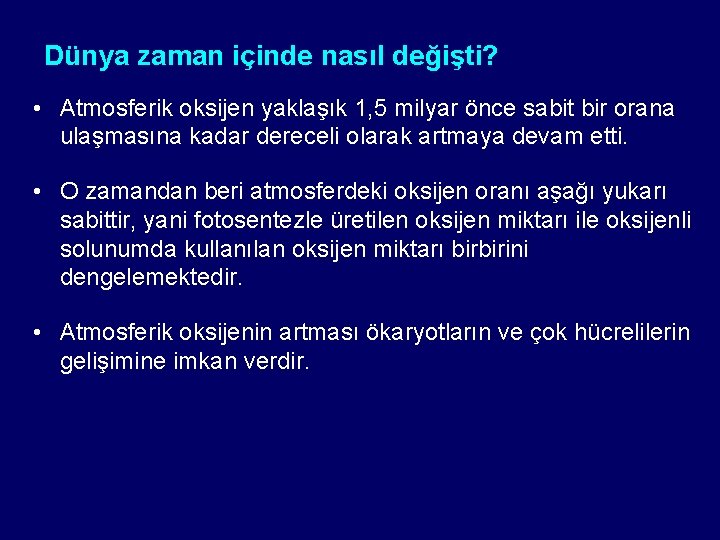 Dünya zaman içinde nasıl değişti?

• Atmosferik oksijen yaklaşık 1,5 milyar önce sabit bir orana ulaşmasına kadar dereceli olarak artmaya devam etti.

• O zamandan beri atmosferdeki oksijen oranı aşağı yukarı sabittir, yani fotosentezle üretilen oksijen miktarı ile oksijenli solunumda kullanılan oksijen miktarı birbirini dengelemektedir.

• Atmosferik oksijenin artması ökaryotların ve çok hücrelilerin gelişimine imkan verdir.